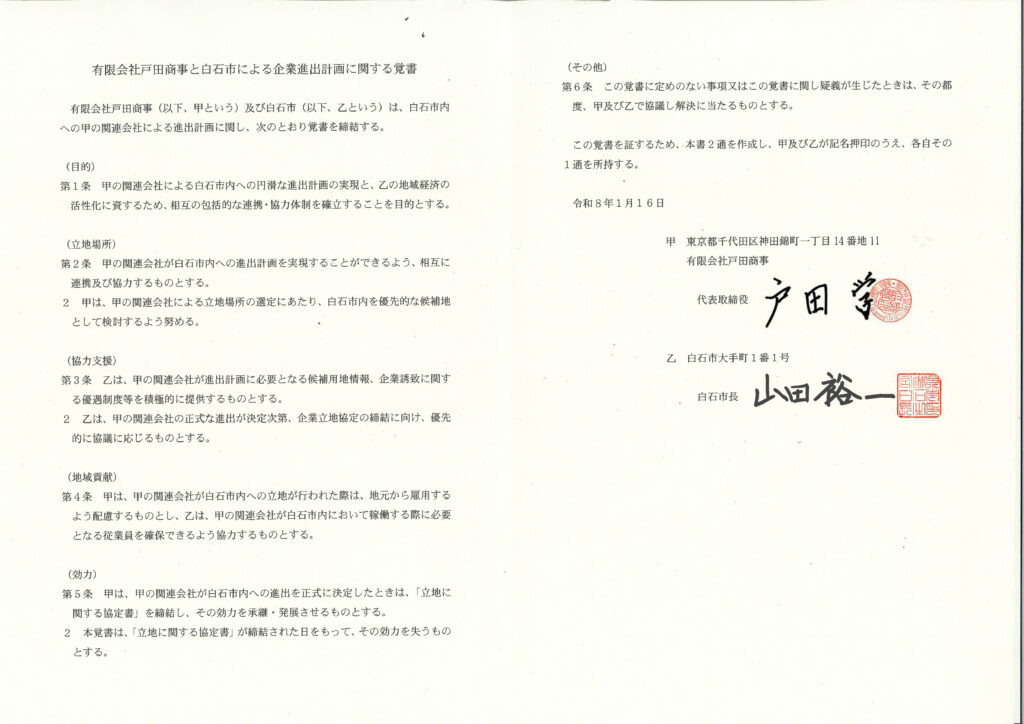 有限会社戸田商事と白石市による企業進出計画に関する覚書

有限会社戸田商事（以下、甲という）及び白石市（以下、乙という）は、白石市内への甲の関連会社による進出計画に関し、次のとおり覚書を締結する。

（目的）
第１条　甲の関連会社による白石市内への円滑な進出計画の実現と、乙の地域経済の活性化に資するため、相互の包括的な連携・協力体制を確立することを目的とする。

（立地場所）
第２条　甲の関連会社が白石市内への進出計画を実現することができるよう、相互に連携及び協力するものとする。
２　甲は、甲の関連会社による立地場所の選定にあたり、白石市内を優先的な候補地として検討するよう努める。

（協力支援）
第３条　乙は、甲の関連会社が進出計画に必要となる候補用地情報、企業誘致に関する優遇制度等を積極的に提供するものとする。
２　乙は、甲の関連会社の正式な進出が決定次第、企業立地協定の締結に向け、優先的に協議に応じるものとする。

（地域貢献）
第４条　甲は、甲の関連会社が白石市内への立地が行われた際は、地元から雇用するよう配慮するものとし、乙は、甲の関連会社が白石市内において稼働する際に必要となる従業員を確保できるよう協力するものとする。

（効力）
第５条　甲は、甲の関連会社が白石市内への進出を正式に決定したときは、「立地に関する協定書」を締結し、その効力を承継・発展させるものとする。
２　本覚書は、「立地に関する協定書」が締結された日をもって、その効力を失うものとする。

（その他）
第６条　この覚書に定めのない事項又はこの覚書に関し疑義が生じたときは、その都度、甲及び乙で協議し解決に当たるものとする。

この覚書を証するため、本書２通を作成し、甲及び乙が記名押印のうえ、各自その１通を所持する。

令和８年１月１６日

甲　東京都千代田区神田錦町一丁目14番地11
有限会社戸田商事
代表取締役　戸田学

乙　白石市大手町１番１号
白石市長　山田裕一